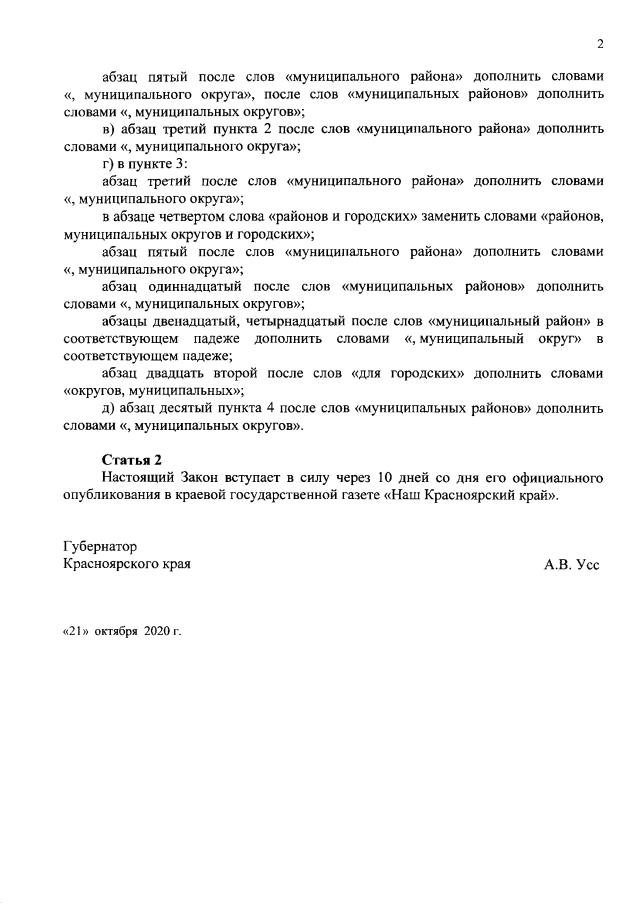 2

абзац пятый после слов «муниципального района» дополнить словами «, муниципального округа», после слов «муниципальных районов» дополнить словами «, муниципальных округов»;

в) абзац третий пункта 2 после слов «муниципального района» дополнить словами «, муниципального округа»;

г) в пункте 3:

абзац третий после слов «муниципального района» дополнить словами «, муниципального округа»;

в абзаце четвертом слова «районов и городских» заменить словами «районов, муниципальных округов и городских»;

абзац пятый после слов «муниципального района» дополнить словами «, муниципального округа»;

абзац одиннадцатый после слов «муниципальных районов» дополнить словами «, муниципальных округов»;

абзацы двенадцатый, четырнадцатый после слов «муниципальный район» в соответствующем падеже дополнить словами «, муниципальный округ» в соответствующем падеже;

абзац двадцать второй после слов «для городских» дополнить словами «округов, муниципальных»;

д) абзац десятый пункта 4 после слов «муниципальных районов» дополнить словами «, муниципальных округов».

Статья 2

Настоящий Закон вступает в силу через 10 дней со дня его официального опубликования в краевой государственной газете «Наш Красноярский край».

Губернатор
Красноярского края

А.В. Усс

«21» октября 2020 г.